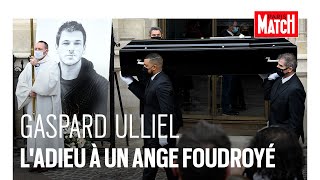 PARIS MATCH

GASPARD ULLIEL
L'ADIEU À UN ANGE FOUDROYÉ